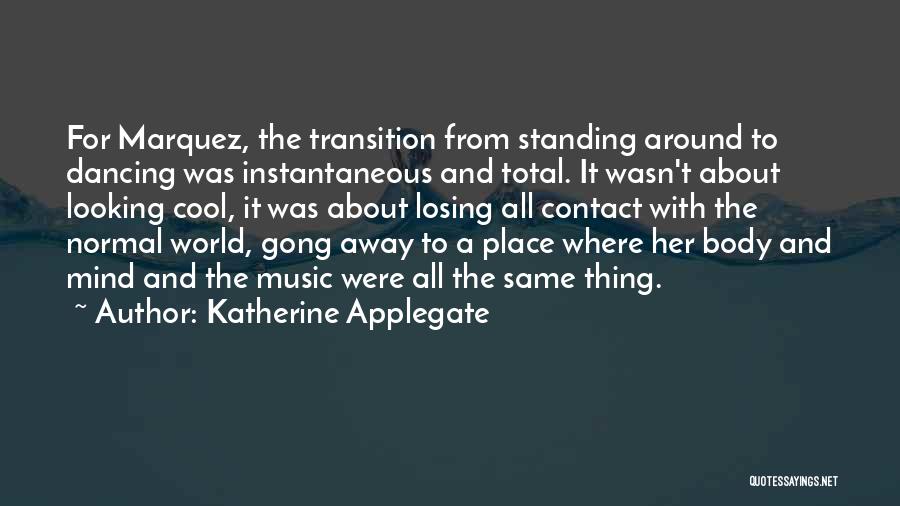 For Marquez, the transition from standing around to dancing was instantaneous and total. It wasn't about looking cool, it was about losing all contact with the normal world, gong away to a place where her body and mind and the music were all the same thing.
~ Author: Katherine Applegate

QUOTESSAYINGS.NET